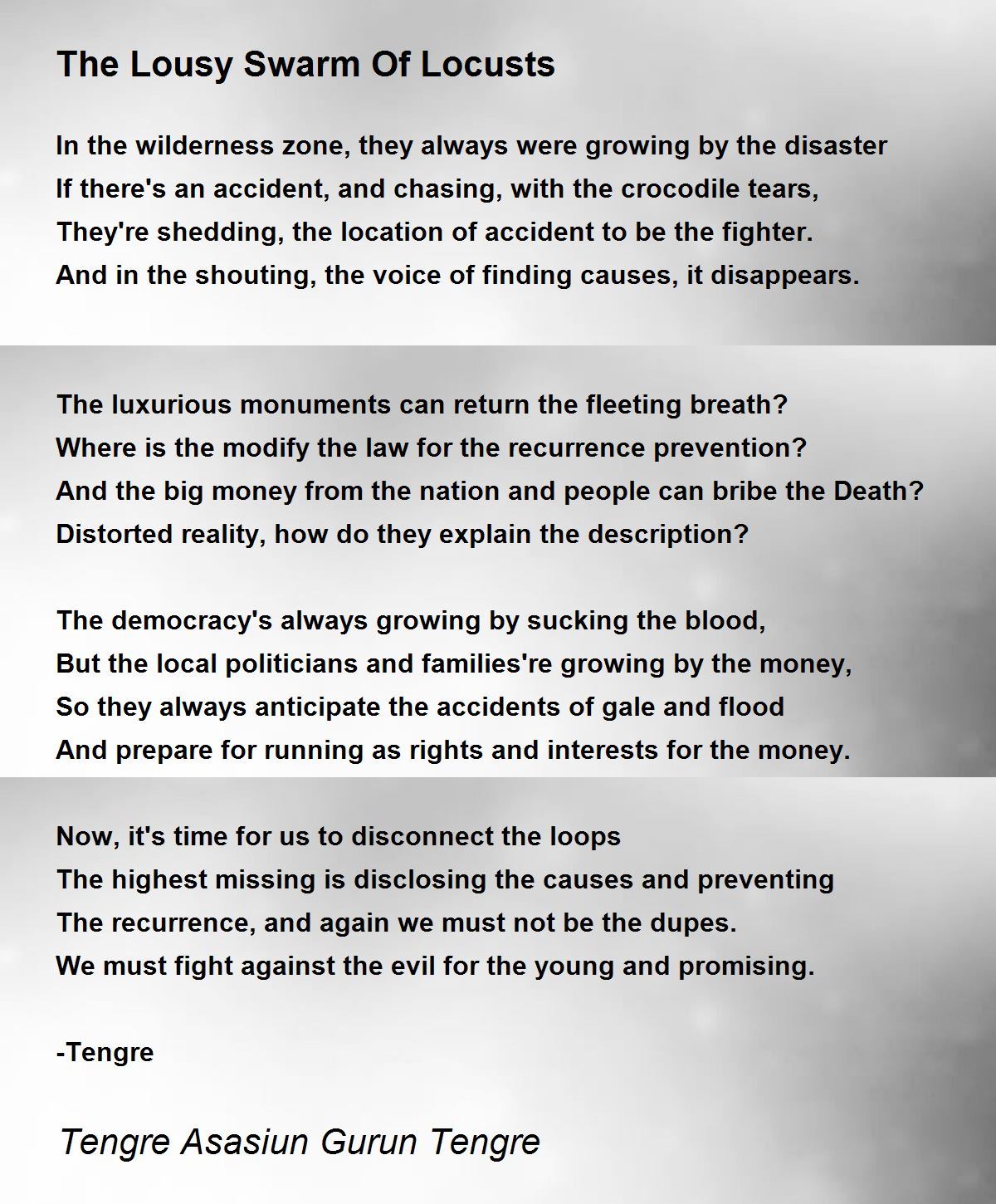 The Lousy Swarm Of Locusts

In the wilderness zone, they always were growing by the disaster
If there's an accident, and chasing, with the crocodile tears,
They're shedding, the location of accident to be the fighter.
And in the shouting, the voice of finding causes, it disappears.

The luxurious monuments can return the fleeting breath?
Where is the modify the law for the recurrence prevention?
And the big money from the nation and people can bribe the Death?
Distorted reality, how do they explain the description?

The democracy's always growing by sucking the blood,
But the local politicians and families're growing by the money,
So they always anticipate the accidents of gale and flood
And prepare for running as rights and interests for the money.

Now, it's time for us to disconnect the loops
The highest missing is disclosing the causes and preventing
The recurrence, and again we must not be the dupes.
We must fight against the evil for the young and promising.

-Tengre

Tengre Asasiun Gurun Tengre